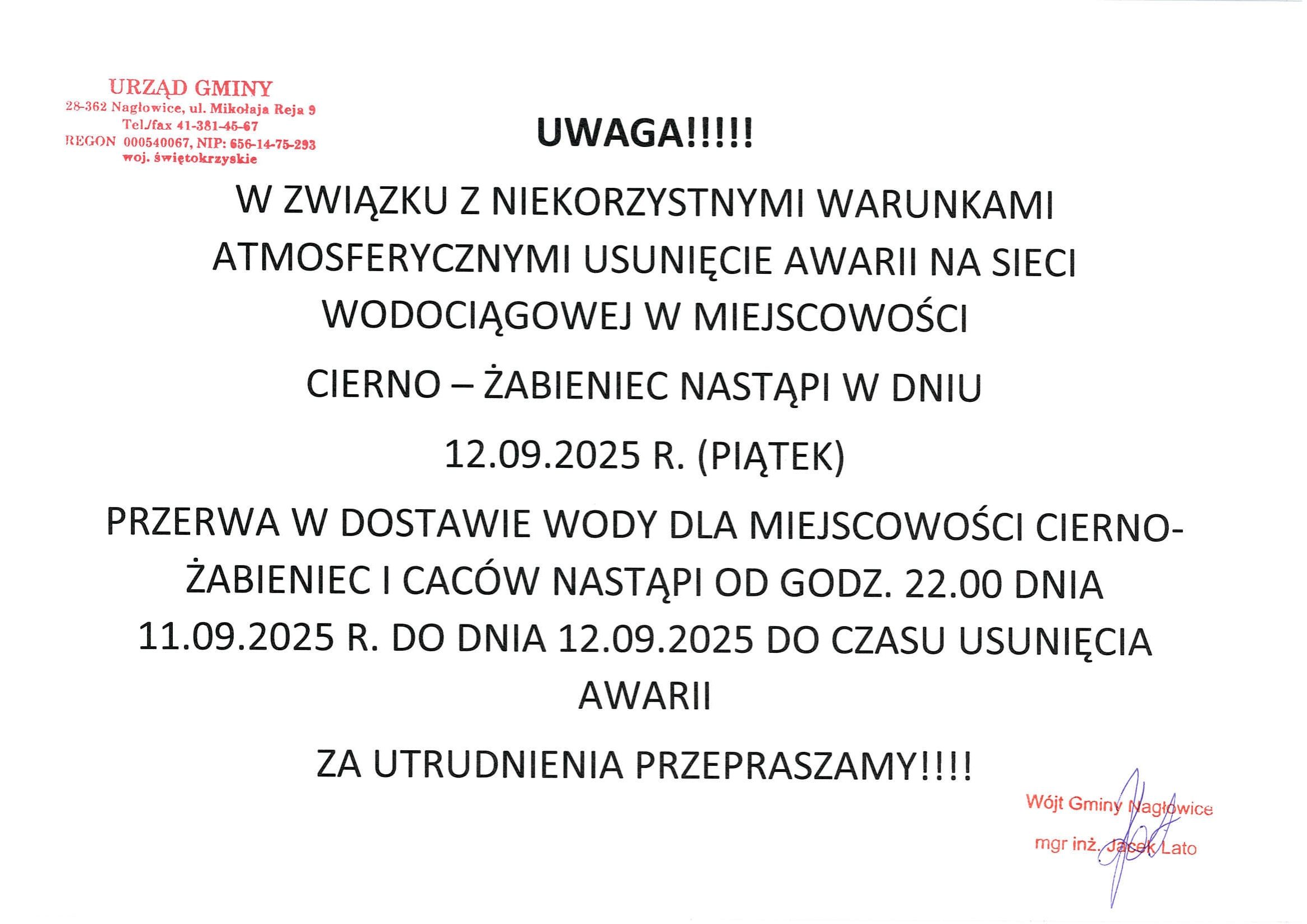 URZĄD GMINY
28-362 Nagłowice, ul. Mikołaja Reja 9
Tel./fax 41-381-45-67
REGON 000540067, NIP: 656-14-75-293
woj. świętokrzyskie

UWAGA!!!!!

W ZWIĄZKU Z NIEKORZYSTNYMI WARUNKAMI ATMOSFERYCZNYMI USUNIĘCIE AWARII NA SIECI WODOCIĄGOWEJ W MIEJSCOWOŚCI

CIERNO – ŻABIENIEC NASTĄPI W DNIU

12.09.2025 R. (PIĄTEK)

PRZERWA W DOSTAWIE WODY DLA MIEJSCOWOŚCI CIERNO-ŻABIENIEC I CACÓW NASTĄPI OD GODZ. 22.00 DNIA 11.09.2025 R. DO DNIA 12.09.2025 DO CZASU USUNIĘCIA AWARII

ZA UTRUDNIENIA PRZEPRASZAMY!!!!

Wójt Gminy Nagłowice
mgr inż. Jacek Lato